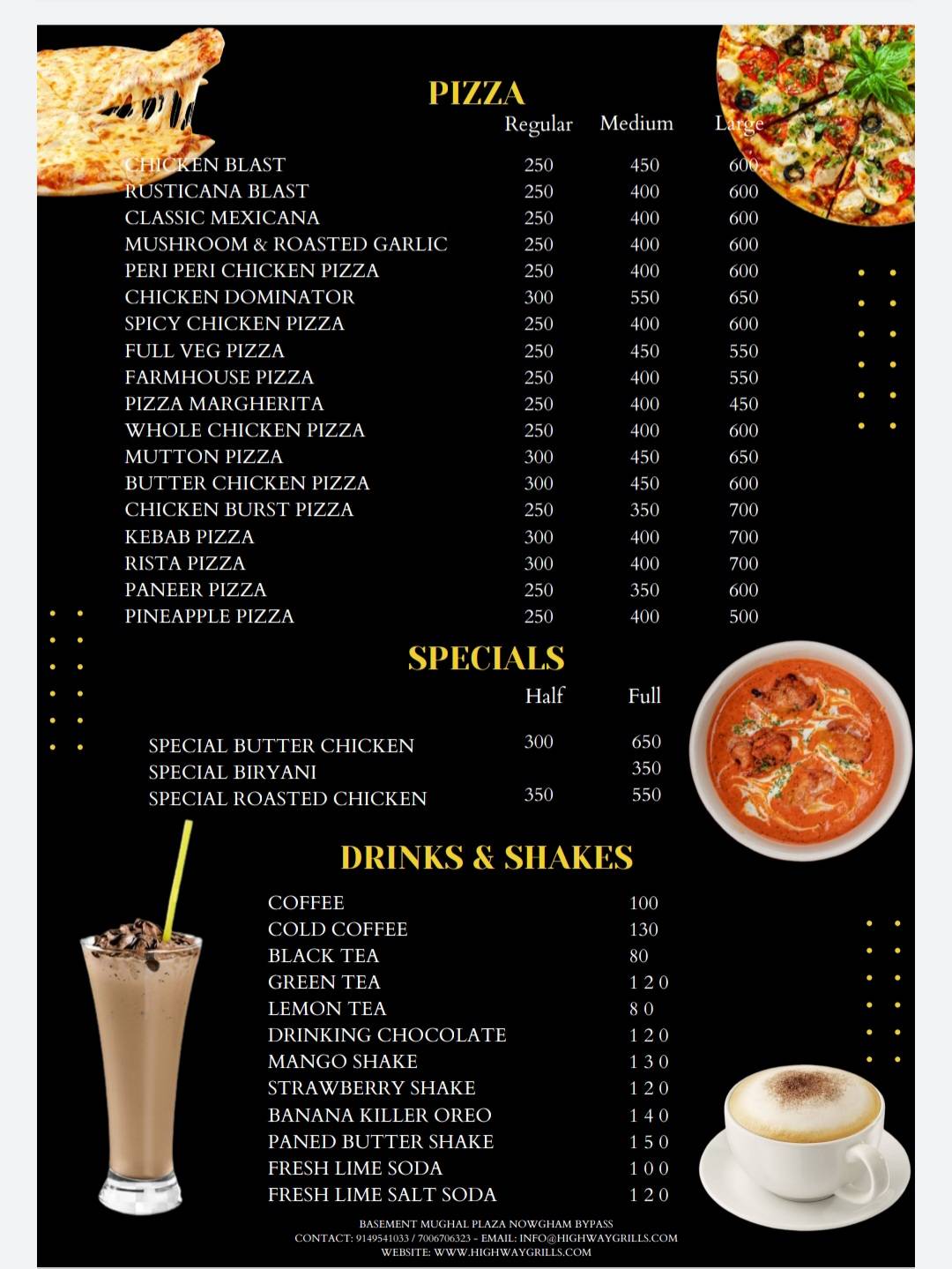 PIZZA

| | Regular | Medium | Large |
|---|---|---|---|
| CHICKEN BLAST | 250 | 450 | 600 |
| RUSTICANA BLAST | 250 | 400 | 600 |
| CLASSIC MEXICANA | 250 | 400 | 600 |
| MUSHROOM & ROASTED GARLIC | 250 | 400 | 600 |
| PERI PERI CHICKEN PIZZA | 250 | 400 | 600 |
| CHICKEN DOMINATOR | 300 | 550 | 650 |
| SPICY CHICKEN PIZZA | 250 | 400 | 600 |
| FULL VEG PIZZA | 250 | 450 | 550 |
| FARMHOUSE PIZZA | 250 | 400 | 550 |
| PIZZA MARGHERITA | 250 | 400 | 450 |
| WHOLE CHICKEN PIZZA | 250 | 400 | 600 |
| MUTTON PIZZA | 300 | 450 | 650 |
| BUTTER CHICKEN PIZZA | 300 | 450 | 600 |
| CHICKEN BURST PIZZA | 250 | 350 | 700 |
| KEBAB PIZZA | 300 | 400 | 700 |
| RISTA PIZZA | 300 | 400 | 700 |
| PANEER PIZZA | 250 | 350 | 600 |
| PINEAPPLE PIZZA | 250 | 400 | 500 |

SPECIALS

| | Half | Full |
|---|---|---|
| SPECIAL BUTTER CHICKEN | 300 | 650 |
| SPECIAL BIRYANI | | 350 |
| SPECIAL ROASTED CHICKEN | 350 | 550 |

DRINKS & SHAKES

| | |
|---|---|
| COFFEE | 100 |
| COLD COFFEE | 130 |
| BLACK TEA | 80 |
| GREEN TEA | 120 |
| LEMON TEA | 80 |
| DRINKING CHOCOLATE | 120 |
| MANGO SHAKE | 130 |
| STRAWBERRY SHAKE | 120 |
| BANANA KILLER OREO | 140 |
| PANED BUTTER SHAKE | 150 |
| FRESH LIME SODA | 100 |
| FRESH LIME SALT SODA | 120 |

BASEMENT MUGHAL PLAZA NOWGHAM BYPASS
CONTACT: 9149541033 / 7006706323 - EMAIL: INFO@HIGHWAYGRILLS.COM
WEBSITE: WWW.HIGHWAYGRILLS.COM